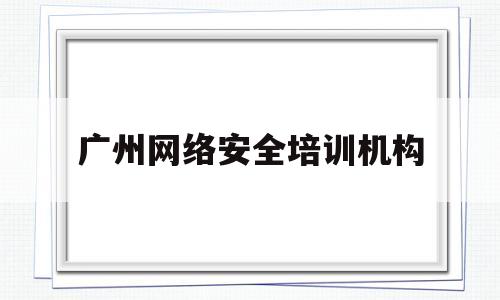 广州网络安全培训机构